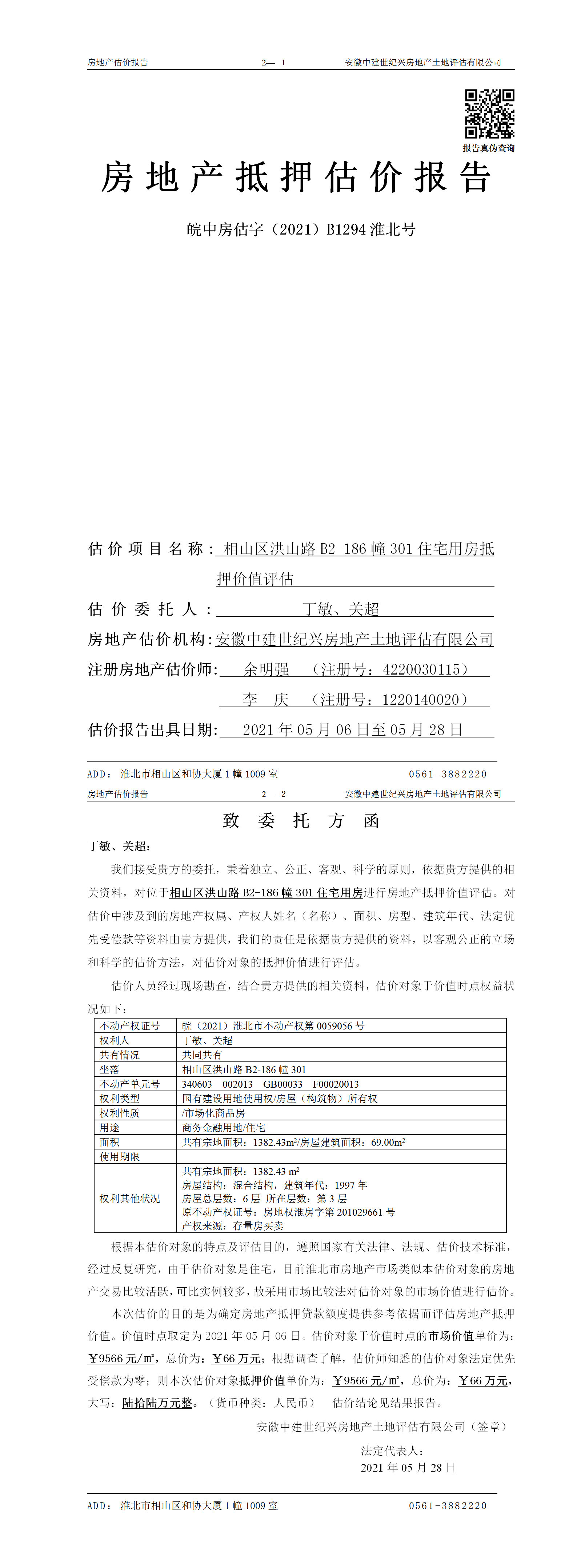 房地产估价报告　　2— 1　　安徽中建世纪兴房地产土地评估有限公司

报告真伪查询

房地产抵押估价报告

皖中房估字（2021）B1294 淮北号

估价项目名称：相山区洪山路 B2-186 幢 301 住宅用房抵押价值评估

估价委托人：丁敏、关超

房地产估价机构：安徽中建世纪兴房地产土地评估有限公司

注册房地产估价师：余明强　（注册号：4220030115）

李　庆　（注册号：1220140020）

估价报告出具日期：2021 年 05 月 06 日至 05 月 28 日

ADD：淮北市相山区和协大厦 1 幢 1009 室　　0561-3882220

房地产估价报告　　2— 2　　安徽中建世纪兴房地产土地评估有限公司

致 委 托 方 函

丁敏、关超：

我们接受贵方的委托，秉着独立、公正、客观、科学的原则，依据贵方提供的相关资料，对位于相山区洪山路 B2-186 幢 301 住宅用房进行房地产抵押价值评估。对估价中涉及到的房地产权属、产权人姓名（名称）、面积、房型、建筑年代、法定优先受偿款等资料由贵方提供，我们的责任是依据贵方提供的资料，以客观公正的立场和科学的估价方法，对估价对象的抵押价值进行评估。

估价人员经过现场勘查，结合贵方提供的相关资料，估价对象于价值时点权益状况如下：

| 不动产权证号 | 皖（2021）淮北市不动产权第 0059056 号 |
|---|---|
| 权利人 | 丁敏、关超 |
| 共有情况 | 共同共有 |
| 坐落 | 相山区洪山路 B2-186 幢 301 |
| 不动产单元号 | 340603　002013　GB00033　F00020013 |
| 权利类型 | 国有建设用地使用权/房屋（构筑物）所有权 |
| 权利性质 | /市场化商品房 |
| 用途 | 商务金融用地/住宅 |
| 面积 | 共有宗地面积：1382.43m²/房屋建筑面积：69.00m² |
| 使用期限 | |
| 权利其他状况 | 共有宗地面积：1382.43 m² 房屋结构：混合结构，建筑年代：1997 年 房屋总层数：6 层 所在层数：第 3 层 原不动产权证号：房地权淮房字第 201029661 号 产权来源：存量房买卖 |

根据本估价对象的特点及评估目的，遵照国家有关法律、法规、估价技术标准，经过反复研究，由于估价对象是住宅，目前淮北市房地产市场类似本估价对象的房地产交易比较活跃，可比实例较多，故采用市场比较法对估价对象的市场价值进行估价。

本次估价的目的是为确定房地产抵押贷款额度提供参考依据而评估房地产抵押价值。价值时点取定为 2021 年 05 月 06 日。估价对象于价值时点的市场价值单价为：￥9566 元/㎡，总价为：￥66 万元；根据调查了解，估价师知悉的估价对象法定优先受偿款为零；则本次估价对象抵押价值单价为：￥9566 元/㎡，总价为：￥66 万元，大写：陆拾陆万元整。（货币种类：人民币）　估价结论见结果报告。

安徽中建世纪兴房地产土地评估有限公司（签章）

法定代表人：

2021 年 05 月 28 日

ADD：淮北市相山区和协大厦 1 幢 1009 室　　0561-3882220